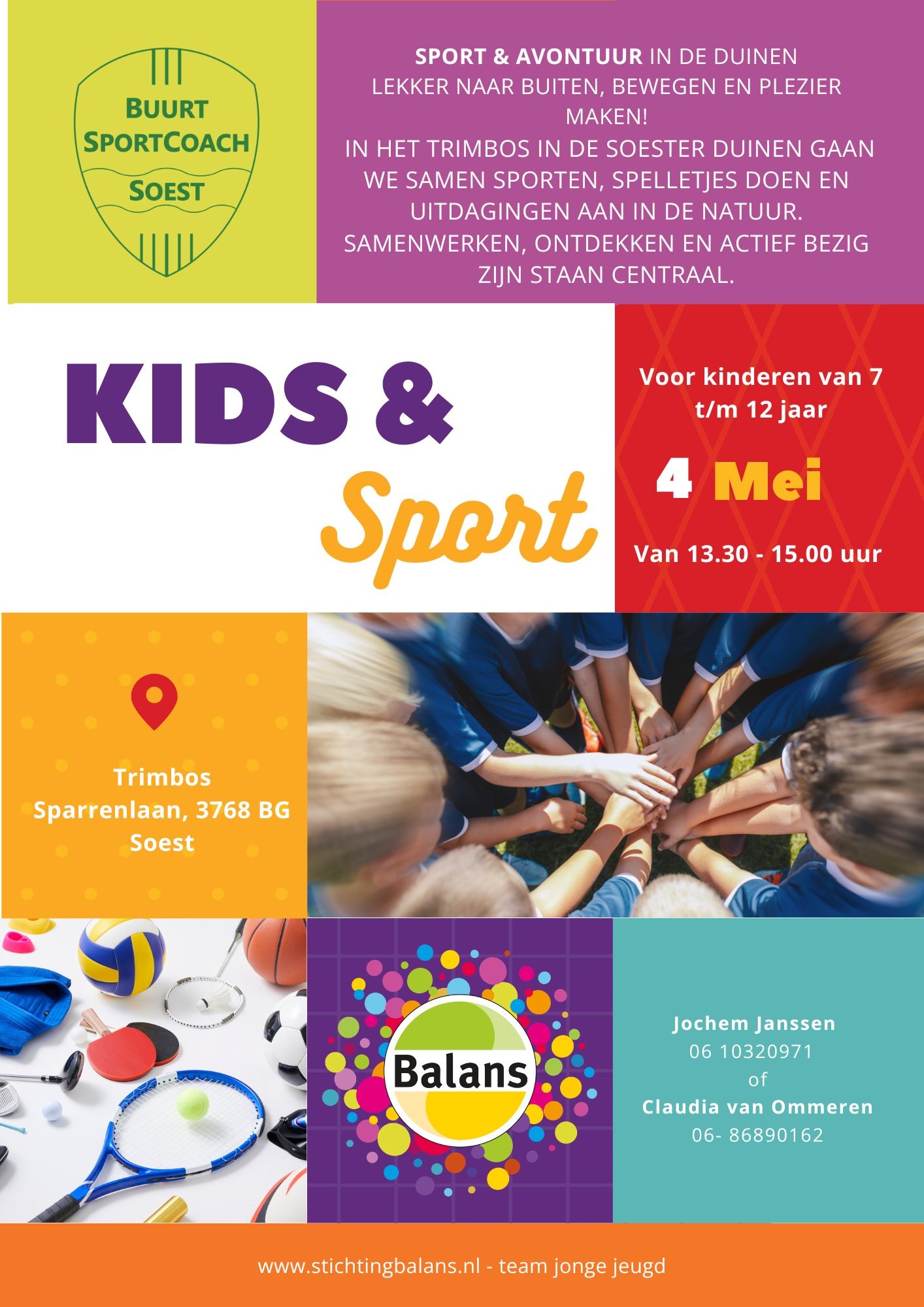 BUURT
SPORTCOACH
SOEST

SPORT & AVONTUUR IN DE DUINEN
LEKKER NAAR BUITEN, BEWEGEN EN PLEZIER MAKEN!
IN HET TRIMBOS IN DE SOESTER DUINEN GAAN WE SAMEN SPORTEN, SPELLETJES DOEN EN UITDAGINGEN AAN IN DE NATUUR. SAMENWERKEN, ONTDEKKEN EN ACTIEF BEZIG ZIJN STAAN CENTRAAL.

KIDS &
Sport

Voor kinderen van 7 t/m 12 jaar

4 Mei

Van 13.30 - 15.00 uur

Trimbos
Sparrenlaan, 3768 BG
Soest

Balans

Jochem Janssen
06 10320971
of
Claudia van Ommeren
06- 86890162

www.stichtingbalans.nl - team jonge jeugd